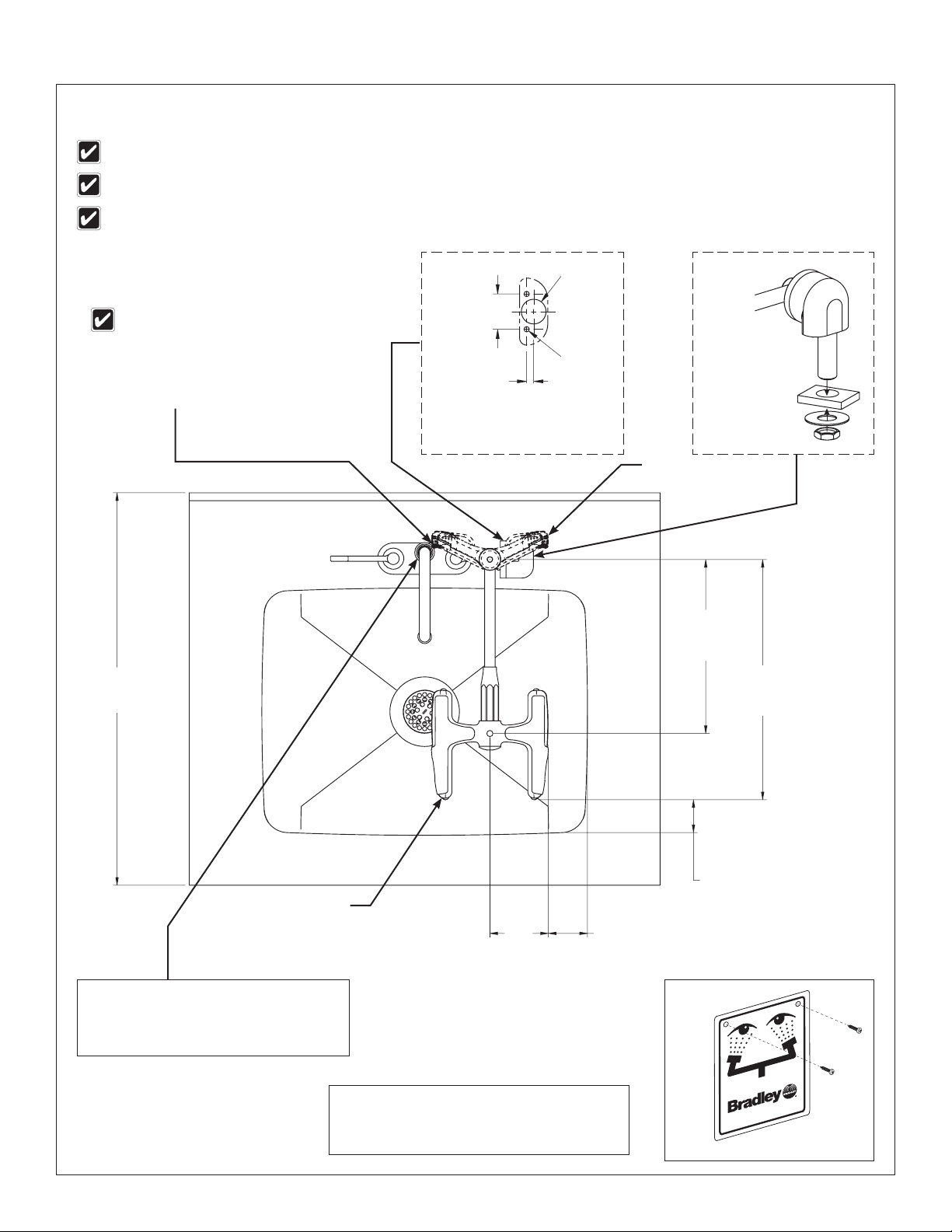 Bradley